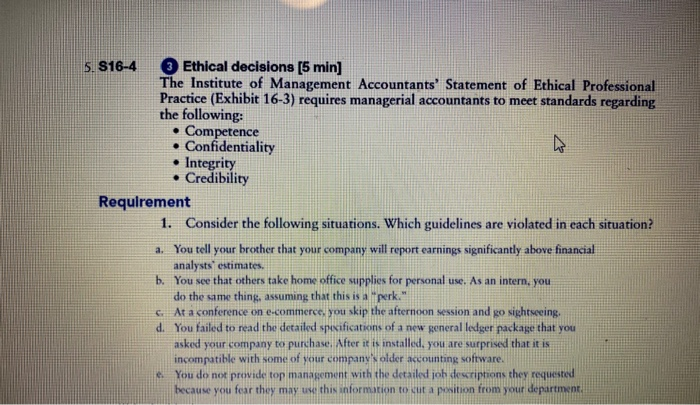 5. S16-4 3 Ethical decisions [5 min]

The Institute of Management Accountants' Statement of Ethical Professional Practice (Exhibit 16-3) requires managerial accountants to meet standards regarding the following:

• Competence
• Confidentiality
• Integrity
• Credibility

Requirement

1. Consider the following situations. Which guidelines are violated in each situation?

a. You tell your brother that your company will report earnings significantly above financial analysts' estimates.

b. You see that others take home office supplies for personal use. As an intern, you do the same thing, assuming that this is a "perk."

c. At a conference on e-commerce, you skip the afternoon session and go sightseeing.

d. You failed to read the detailed specifications of a new general ledger package that you asked your company to purchase. After it is installed, you are surprised that it is incompatible with some of your company's older accounting software.

e. You do not provide top management with the detailed job descriptions they requested because you fear they may use this information to cut a position from your department.